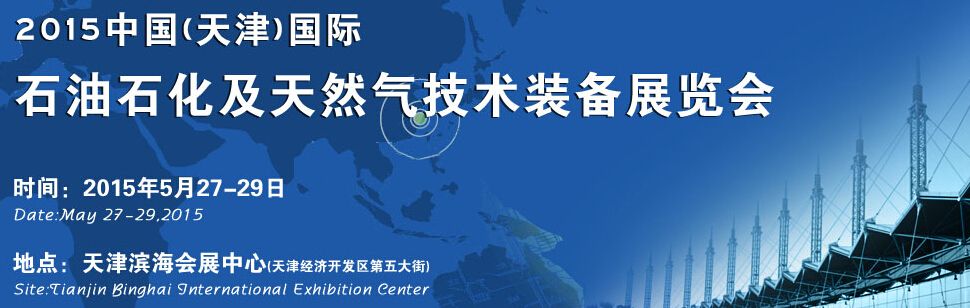 2015中国(天津)国际
石油石化及天然气技术装备展览会

时间：2015年5月27-29日
Date:May 27-29,2015

地点：天津滨海会展中心(天津经济开发区第五大街)
Site:Tianjin Binghai International Exhibition Center